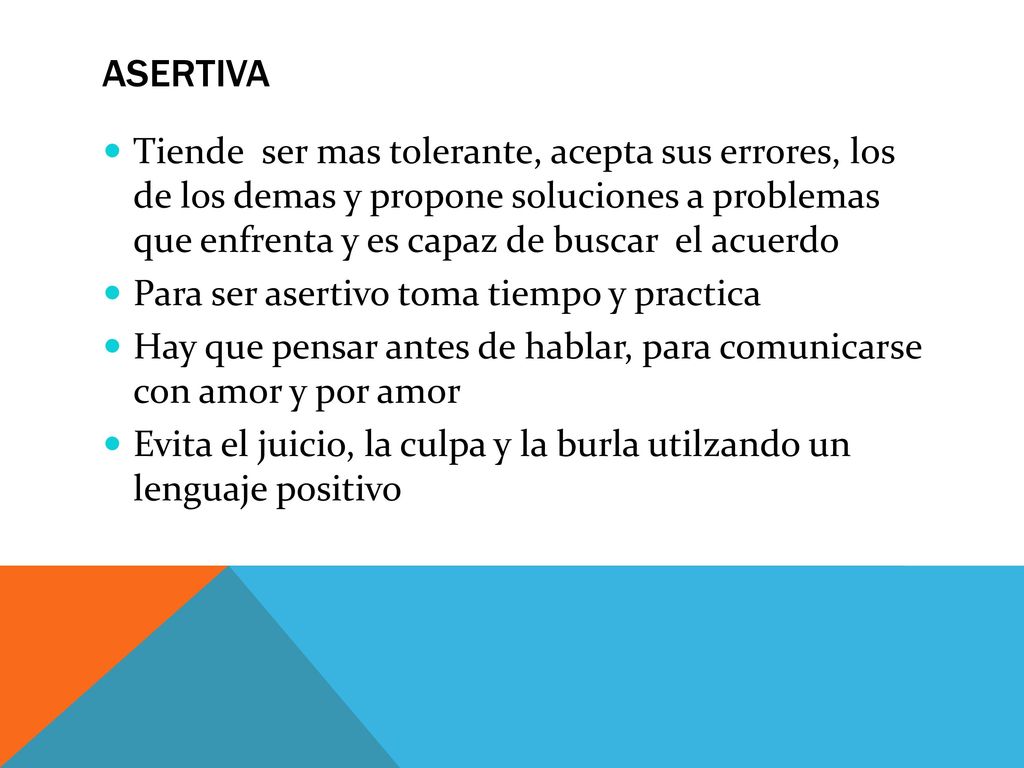 ASERTIVA

- Tiende ser mas tolerante, acepta sus errores, los de los demas y propone soluciones a problemas que enfrenta y es capaz de buscar el acuerdo
- Para ser asertivo toma tiempo y practica
- Hay que pensar antes de hablar, para comunicarse con amor y por amor
- Evita el juicio, la culpa y la burla utilzando un lenguaje positivo